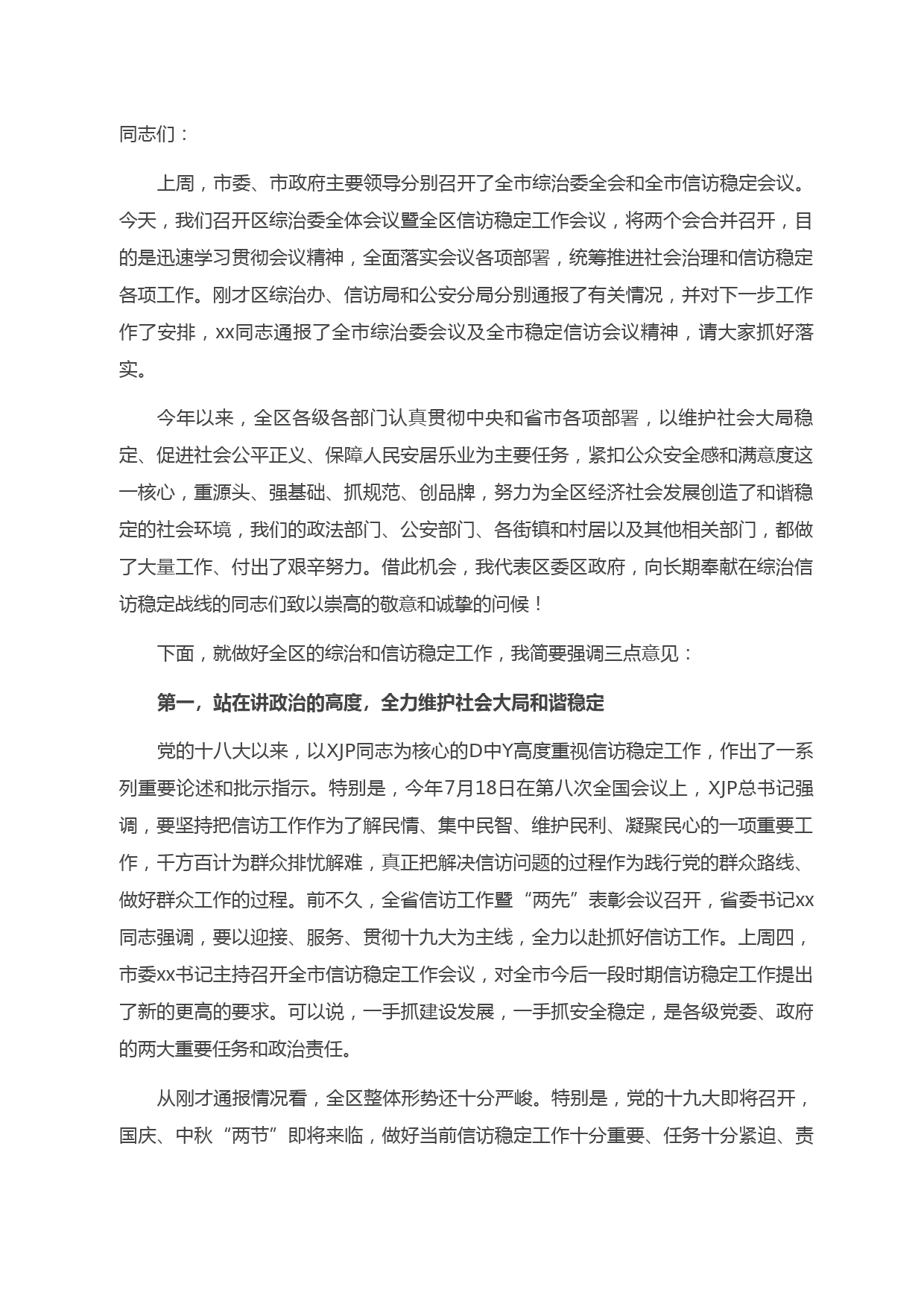 同志们：

上周，市委、市政府主要领导分别召开了全市综治委全会和全市信访稳定会议。今天，我们召开区综治委全体会议暨全区信访稳定工作会议，将两个会合并召开，目的是迅速学习贯彻会议精神，全面落实会议各项部署，统筹推进社会治理和信访稳定各项工作。刚才区综治办、信访局和公安分局分别通报了有关情况，并对下一步工作作了安排，xx同志通报了全市综治委会议及全市稳定信访会议精神，请大家抓好落实。

今年以来，全区各级各部门认真贯彻中央和省市各项部署，以维护社会大局稳定、促进社会公平正义、保障人民安居乐业为主要任务，紧扣公众安全感和满意度这一核心，重源头、强基础、抓规范、创品牌，努力为全区经济社会发展创造了和谐稳定的社会环境，我们的政法部门、公安部门、各街镇和村居以及其他相关部门，都做了大量工作、付出了艰辛努力。借此机会，我代表区委区政府，向长期奉献在综治信访稳定战线的同志们致以崇高的敬意和诚挚的问候！

下面，就做好全区的综治和信访稳定工作，我简要强调三点意见：

第一，站在讲政治的高度，全力维护社会大局和谐稳定

党的十八大以来，以XJP同志为核心的D中Y高度重视信访稳定工作，作出了一系列重要论述和批示指示。特别是，今年7月18日在第八次全国会议上，XJP总书记强调，要坚持把信访工作作为了解民情、集中民智、维护民利、凝聚民心的一项重要工作，千方百计为群众排忧解难，真正把解决信访问题的过程作为践行党的群众路线、做好群众工作的过程。前不久，全省信访工作暨“两先”表彰会议召开，省委书记xx同志强调，要以迎接、服务、贯彻十九大为主线，全力以赴抓好信访工作。上周四，市委xx书记主持召开全市信访稳定工作会议，对全市今后一段时期信访稳定工作提出了新的更高的要求。可以说，一手抓建设发展，一手抓安全稳定，是各级党委、政府的两大重要任务和政治责任。

从刚才通报情况看，全区整体形势还十分严峻。特别是，党的十九大即将召开，国庆、中秋“两节”即将来临，做好当前信访稳定工作十分重要、任务十分紧迫、责